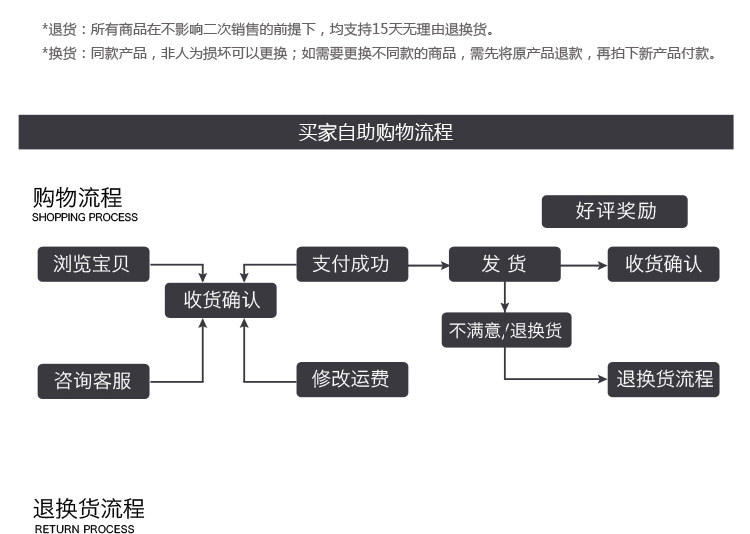 *退货：所有商品在不影响二次销售的前提下，均支持15天无理由退换货。
*换货：同款产品，非人为损坏可以更换；如需要更换不同款的商品，需先将原产品退款，再拍下新产品付款。

买家自助购物流程

购物流程
SHOPPING PROCESS

好评奖励

浏览宝贝

支付成功

发 货

收货确认

收货确认

不满意/退换货

咨询客服

修改运费

退换货流程

退换货流程
RETURN PROCESS